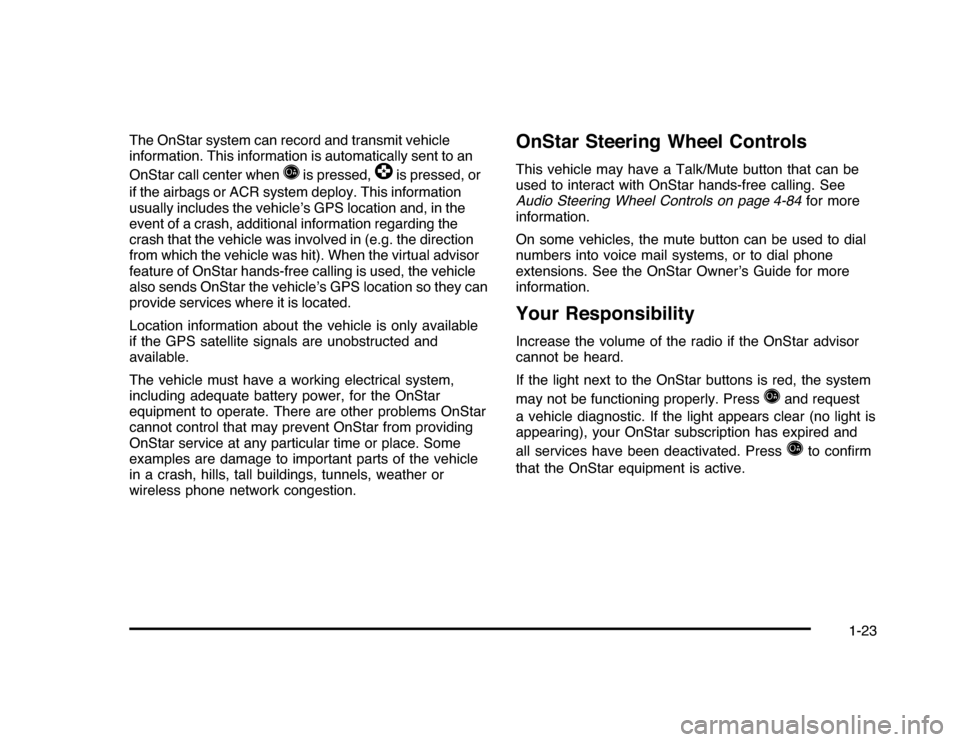 The OnStar system can record and transmit vehicle information. This information is automatically sent to an OnStar call center when is pressed, is pressed, or if the airbags or ACR system deploy. This information usually includes the vehicle's GPS location and, in the event of a crash, additional information regarding the crash that the vehicle was involved in (e.g. the direction from which the vehicle was hit). When the virtual advisor feature of OnStar hands-free calling is used, the vehicle also sends OnStar the vehicle's GPS location so they can provide services where it is located.

Location information about the vehicle is only available if the GPS satellite signals are unobstructed and available.

The vehicle must have a working electrical system, including adequate battery power, for the OnStar equipment to operate. There are other problems OnStar cannot control that may prevent OnStar from providing OnStar service at any particular time or place. Some examples are damage to important parts of the vehicle in a crash, hills, tall buildings, tunnels, weather or wireless phone network congestion.

OnStar Steering Wheel Controls

This vehicle may have a Talk/Mute button that can be used to interact with OnStar hands-free calling. See Audio Steering Wheel Controls on page 4-84 for more information.

On some vehicles, the mute button can be used to dial numbers into voice mail systems, or to dial phone extensions. See the OnStar Owner's Guide for more information.

Your Responsibility

Increase the volume of the radio if the OnStar advisor cannot be heard.

If the light next to the OnStar buttons is red, the system may not be functioning properly. Press and request a vehicle diagnostic. If the light appears clear (no light is appearing), your OnStar subscription has expired and all services have been deactivated. Press to confirm that the OnStar equipment is active.

1-23

carmanualsonline.info